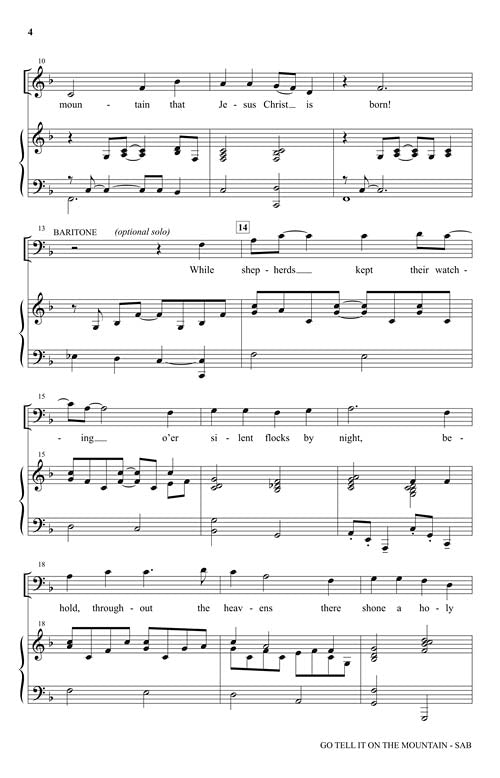 4

10

moun - tain that Je - sus Christ is born!

13 BARITONE (optional solo)

14

While shep - herds kept their watch -

15

- ing o'er si - lent flocks by night, be -

15

18

hold, through - out the heav - ens there shone a ho - ly

18

GO TELL IT ON THE MOUNTAIN - SAB